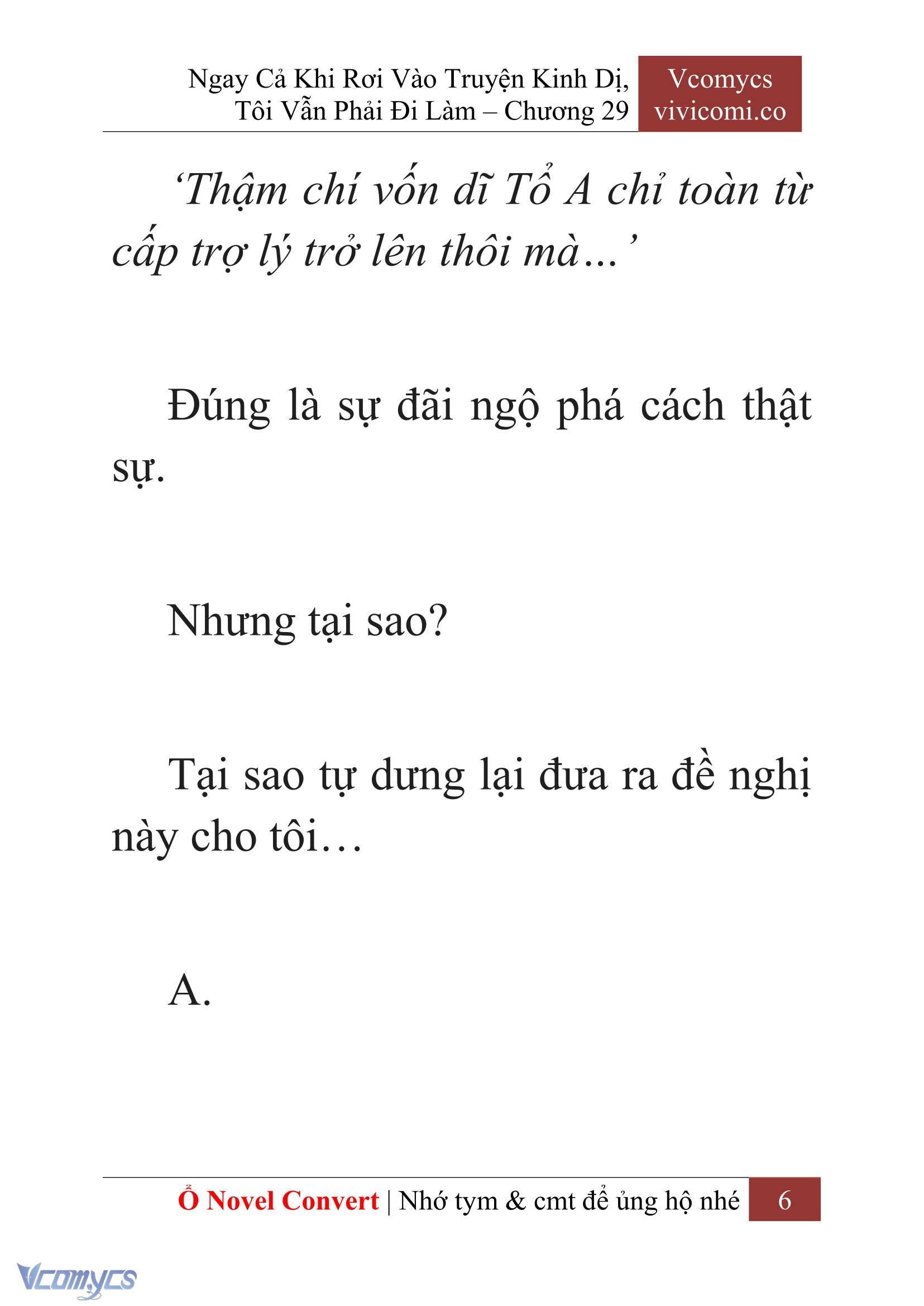 Ngay Cả Khi Rơi Vào Truyện Kinh Dị, Tôi Vẫn Phải Đi Làm – Chương 29

Vcomycs
vivicomi.co

‘Thậm chí vốn dĩ Tổ A chỉ toàn từ cấp trợ lý trở lên thôi mà…’

Đúng là sự đãi ngộ phá cách thật sự.

Nhưng tại sao?

Tại sao tự dưng lại đưa ra đề nghị này cho tôi…

A.

Ổ Novel Convert | Nhớ tym & cmt để ủng hộ nhé 6

Vcomycs